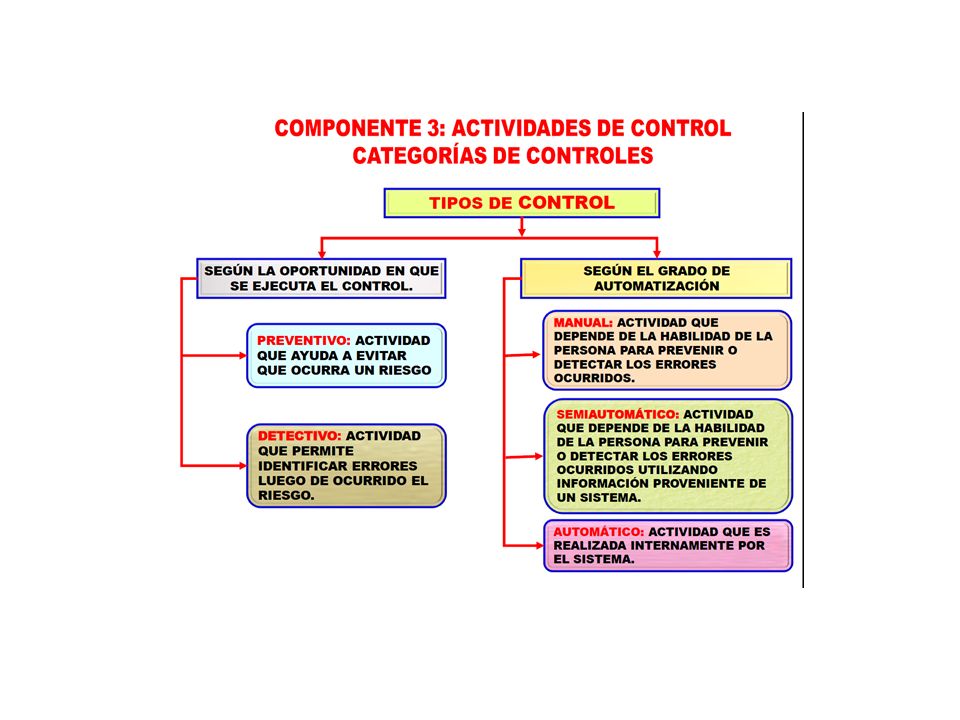 COMPONENTE 3: ACTIVIDADES DE CONTROL
CATEGORÍAS DE CONTROLES

TIPOS DE CONTROL

SEGÚN LA OPORTUNIDAD EN QUE SE EJECUTA EL CONTROL.

PREVENTIVO: ACTIVIDAD QUE AYUDA A EVITAR QUE OCURRA UN RIESGO

DETECTIVO: ACTIVIDAD QUE PERMITE IDENTIFICAR ERRORES LUEGO DE OCURRIDO EL RIESGO.

SEGÚN EL GRADO DE AUTOMATIZACIÓN

MANUAL: ACTIVIDAD QUE DEPENDE DE LA HABILIDAD DE LA PERSONA PARA PREVENIR O DETECTAR LOS ERRORES OCURRIDOS.

SEMIAUTOMÁTICO: ACTIVIDAD QUE DEPENDE DE LA HABILIDAD DE LA PERSONA PARA PREVENIR O DETECTAR LOS ERRORES OCURRIDOS UTILIZANDO INFORMACIÓN PROVENIENTE DE UN SISTEMA.

AUTOMÁTICO: ACTIVIDAD QUE ES REALIZADA INTERNAMENTE POR EL SISTEMA.